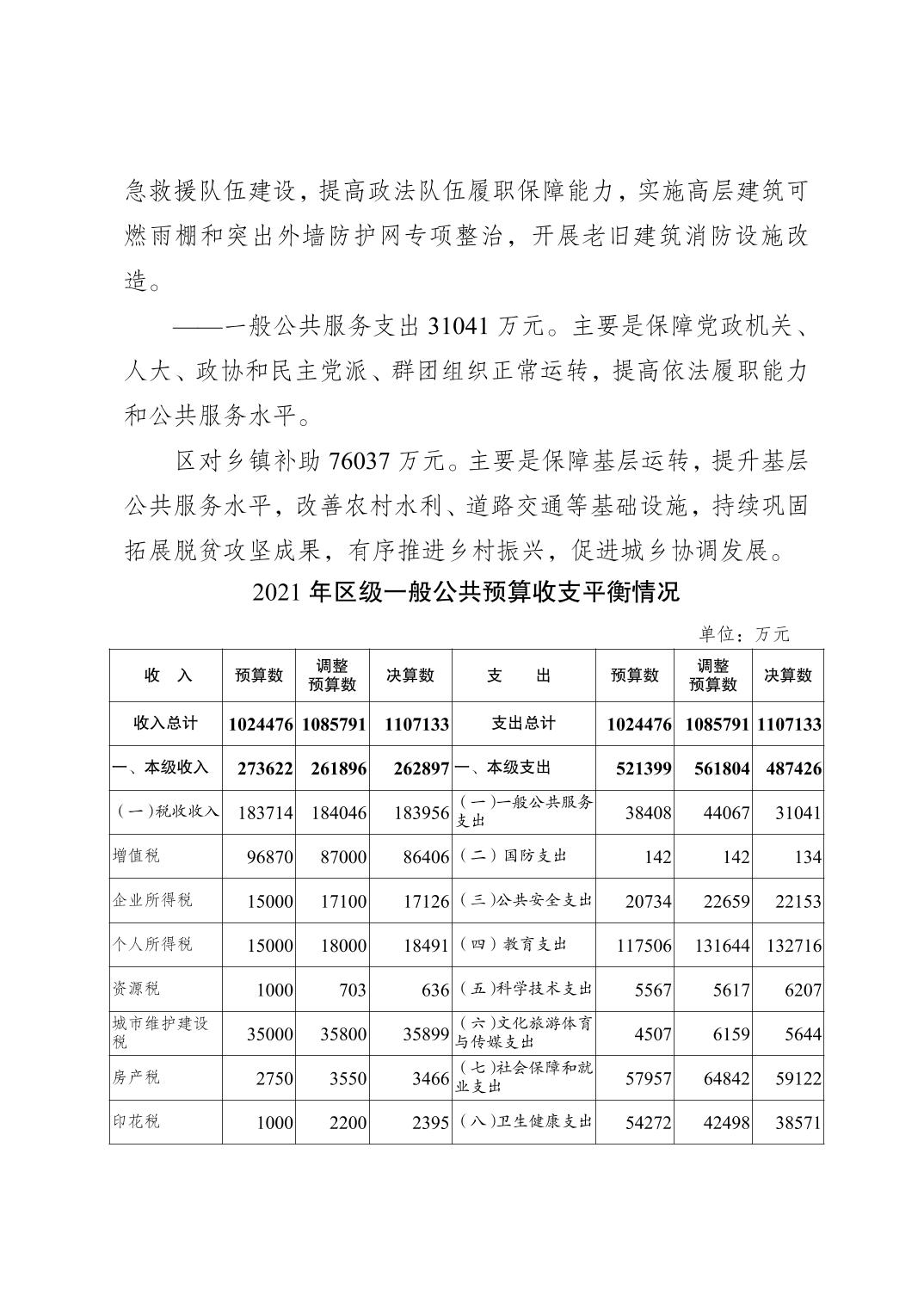 急救援队伍建设，提高政法队伍履职保障能力，实施高层建筑可燃雨棚和突出外墙防护网专项整治，开展老旧建筑消防设施改造。

——一般公共服务支出 31041 万元。主要是保障党政机关、人大、政协和民主党派、群团组织正常运转，提高依法履职能力和公共服务水平。

区对乡镇补助 76037 万元。主要是保障基层运转，提升基层公共服务水平，改善农村水利、道路交通等基础设施，持续巩固拓展脱贫攻坚成果，有序推进乡村振兴，促进城乡协调发展。

2021 年区级一般公共预算收支平衡情况

单位：万元

| 收　入 | 预算数 | 调整预算数 | 决算数 | 支　出 | 预算数 | 调整预算数 | 决算数 |
|---|---|---|---|---|---|---|---|
| 收入总计 | 1024476 | 1085791 | 1107133 | 支出总计 | 1024476 | 1085791 | 1107133 |
| 一、本级收入 | 273622 | 261896 | 262897 | 一、本级支出 | 521399 | 561804 | 487426 |
| （一）税收收入 | 183714 | 184046 | 183956 | （一）一般公共服务支出 | 38408 | 44067 | 31041 |
| 增值税 | 96870 | 87000 | 86406 | （二）国防支出 | 142 | 142 | 134 |
| 企业所得税 | 15000 | 17100 | 17126 | （三）公共安全支出 | 20734 | 22659 | 22153 |
| 个人所得税 | 15000 | 18000 | 18491 | （四）教育支出 | 117506 | 131644 | 132716 |
| 资源税 | 1000 | 703 | 636 | （五）科学技术支出 | 5567 | 5617 | 6207 |
| 城市维护建设税 | 35000 | 35800 | 35899 | （六）文化旅游体育与传媒支出 | 4507 | 6159 | 5644 |
| 房产税 | 2750 | 3550 | 3466 | （七）社会保障和就业支出 | 57957 | 64842 | 59122 |
| 印花税 | 1000 | 2200 | 2395 | （八）卫生健康支出 | 54272 | 42498 | 38571 |